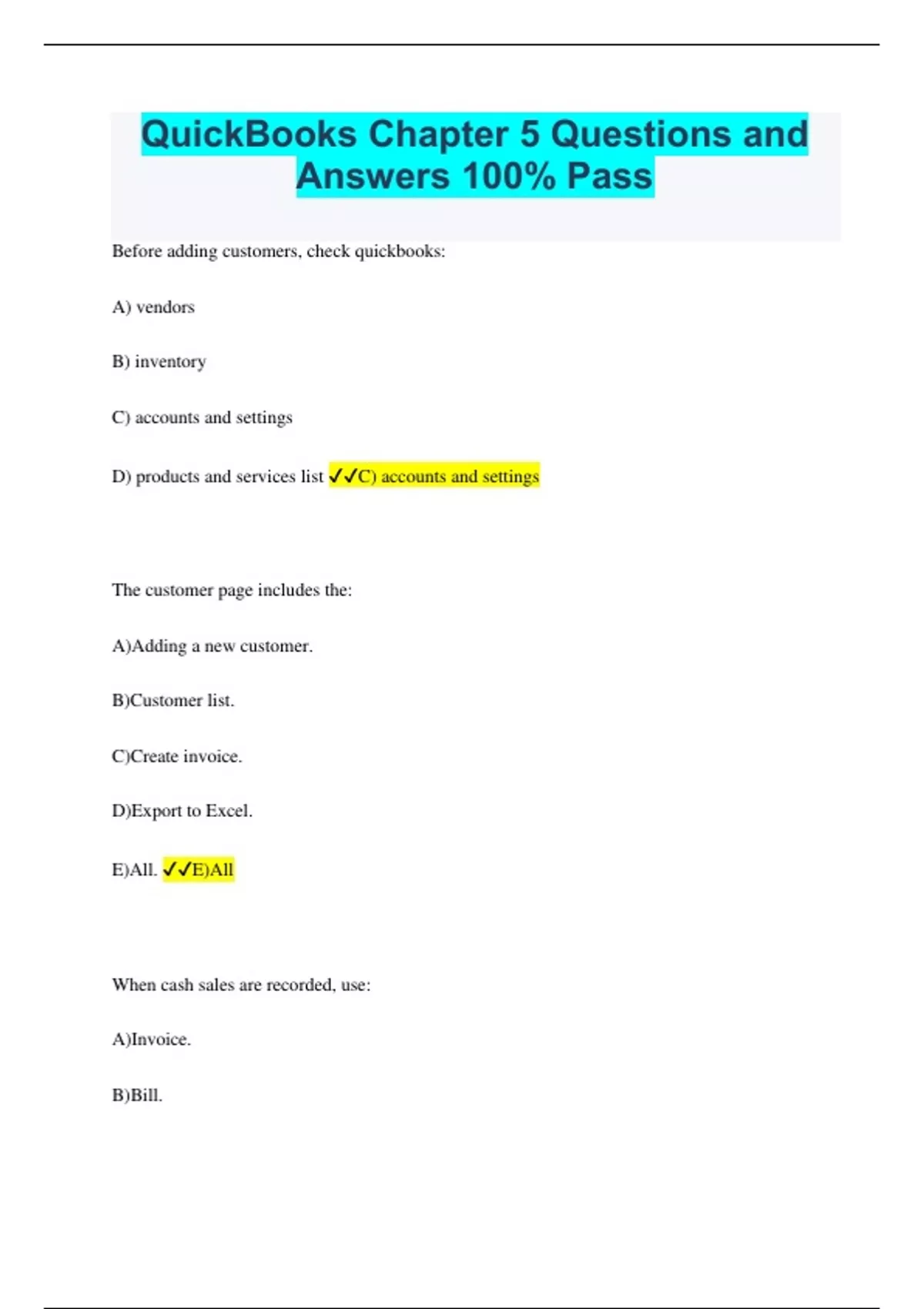 QuickBooks Chapter 5 Questions and Answers 100% Pass

Before adding customers, check quickbooks:

A) vendors

B) inventory

C) accounts and settings

D) products and services list ✓✓C) accounts and settings

The customer page includes the:

A)Adding a new customer.

B)Customer list.

C)Create invoice.

D)Export to Excel.

E)All. ✓✓E)All

When cash sales are recorded, use:

A)Invoice.

B)Bill.